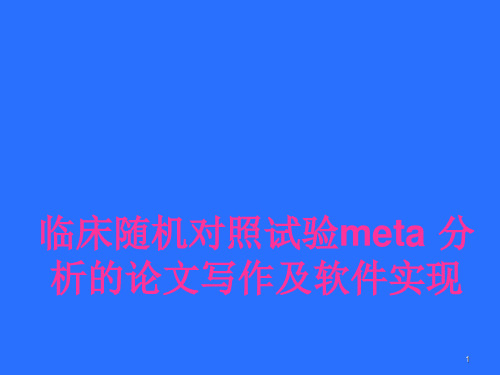 临床随机对照试验meta 分析的论文写作及软件实现

1